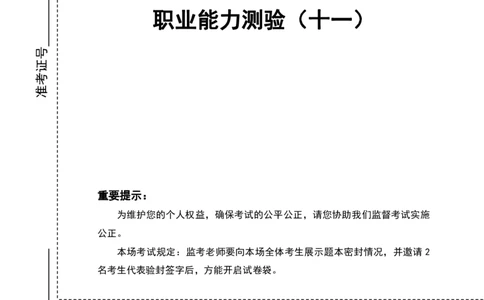 准考证号

职业能力测验（十一）

重要提示：

为维护您的个人权益，确保考试的公平公正，请您协助我们监督考试实施公正。

本场考试规定：监考老师要向本场全体考生展示题本密封情况，并邀请 2 名考生代表验封签字后，方能开启试卷袋。